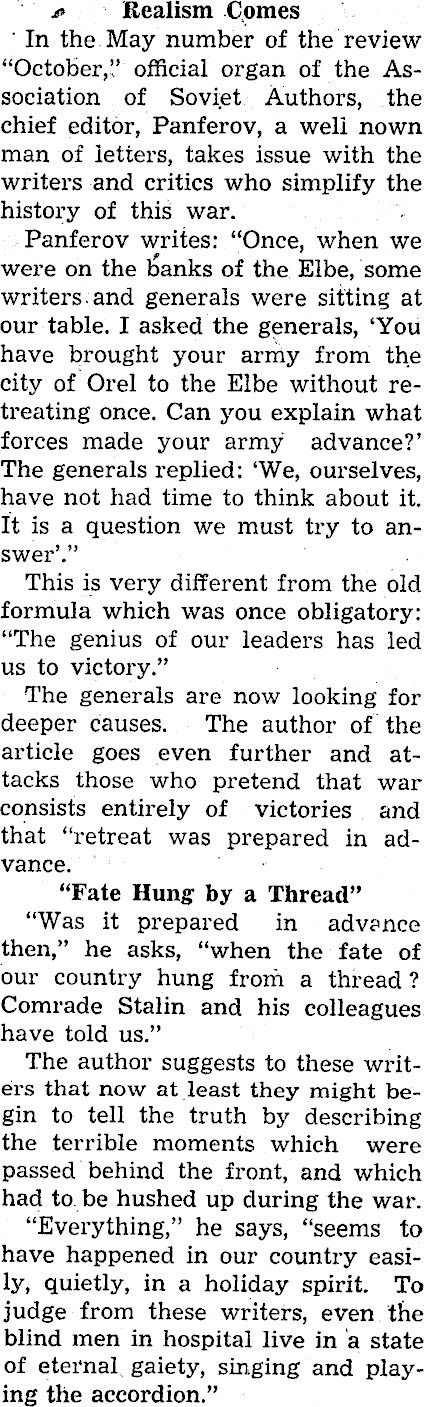 Realism Comes

In the May number of the review "October," official organ of the Association of Soviet Authors, the chief editor, Panferov, a well nown man of letters, takes issue with the writers and critics who simplify the history of this war.

Panferov writes: "Once, when we were on the banks of the Elbe, some writers and generals were sitting at our table. I asked the generals, 'You have brought your army from the city of Orel to the Elbe without retreating once. Can you explain what forces made your army advance?' The generals replied: 'We, ourselves, have not had time to think about it. It is a question we must try to answer'."

This is very different from the old formula which was once obligatory: "The genius of our leaders has led us to victory."

The generals are now looking for deeper causes. The author of the article goes even further and attacks those who pretend that war consists entirely of victories and that "retreat was prepared in advance.

"Fate Hung by a Thread"

"Was it prepared in advance then," he asks, "when the fate of our country hung from a thread? Comrade Stalin and his colleagues have told us."

The author suggests to these writers that now at least they might begin to tell the truth by describing the terrible moments which were passed behind the front, and which had to be hushed up during the war.

"Everything," he says, "seems to have happened in our country easily, quietly, in a holiday spirit. To judge from these writers, even the blind men in hospital live in a state of eternal gaiety, singing and playing the accordion."